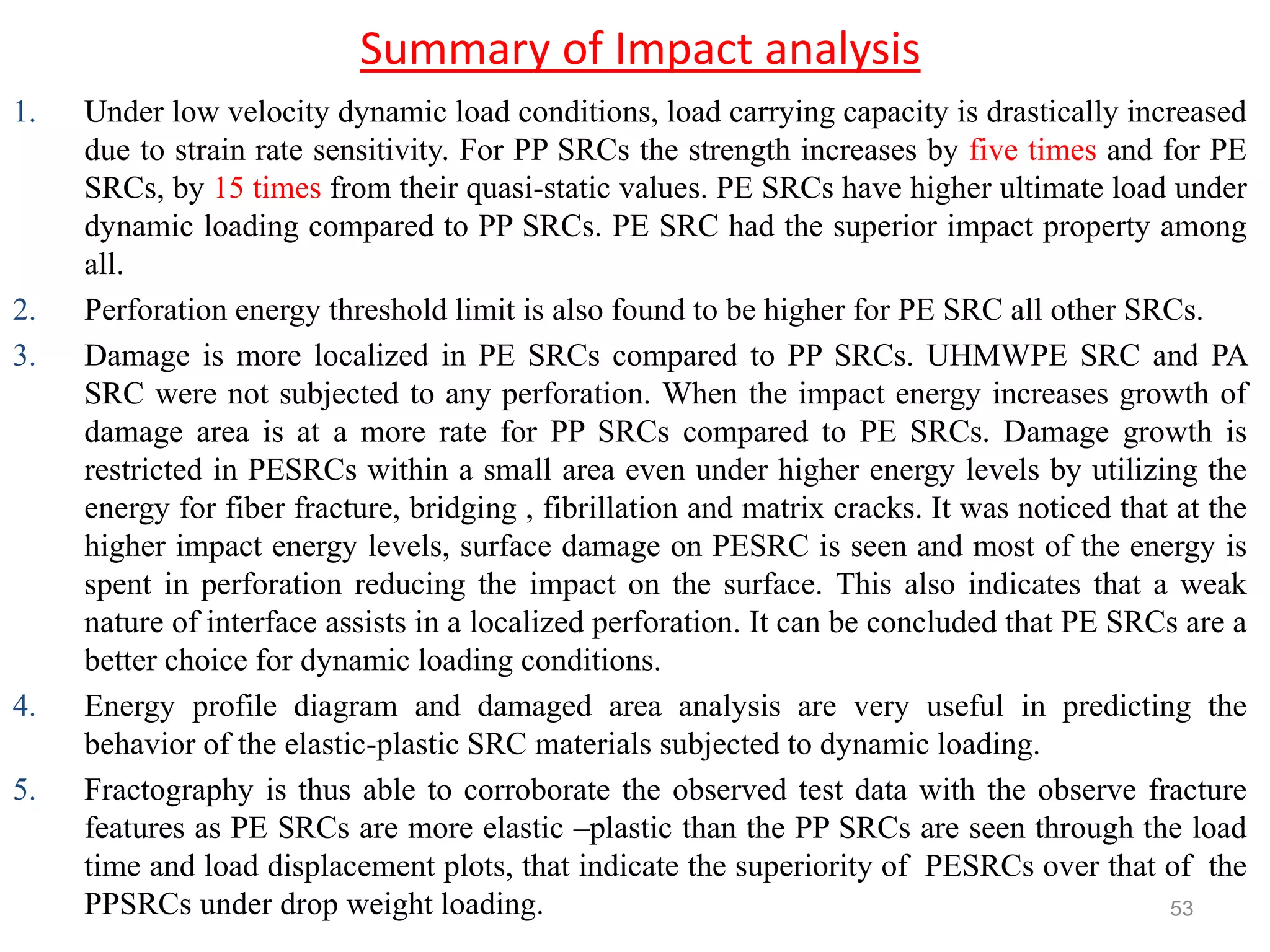 Summary of Impact analysis

1. Under low velocity dynamic load conditions, load carrying capacity is drastically increased due to strain rate sensitivity. For PP SRCs the strength increases by five times and for PE SRCs, by 15 times from their quasi-static values. PE SRCs have higher ultimate load under dynamic loading compared to PP SRCs. PE SRC had the superior impact property among all.

2. Perforation energy threshold limit is also found to be higher for PE SRC all other SRCs.

3. Damage is more localized in PE SRCs compared to PP SRCs. UHMWPE SRC and PA SRC were not subjected to any perforation. When the impact energy increases growth of damage area is at a more rate for PP SRCs compared to PE SRCs. Damage growth is restricted in PESRCs within a small area even under higher energy levels by utilizing the energy for fiber fracture, bridging , fibrillation and matrix cracks. It was noticed that at the higher impact energy levels, surface damage on PESRC is seen and most of the energy is spent in perforation reducing the impact on the surface. This also indicates that a weak nature of interface assists in a localized perforation. It can be concluded that PE SRCs are a better choice for dynamic loading conditions.

4. Energy profile diagram and damaged area analysis are very useful in predicting the behavior of the elastic-plastic SRC materials subjected to dynamic loading.

5. Fractography is thus able to corroborate the observed test data with the observe fracture features as PE SRCs are more elastic –plastic than the PP SRCs are seen through the load time and load displacement plots, that indicate the superiority of PESRCs over that of the PPSRCs under drop weight loading.

53